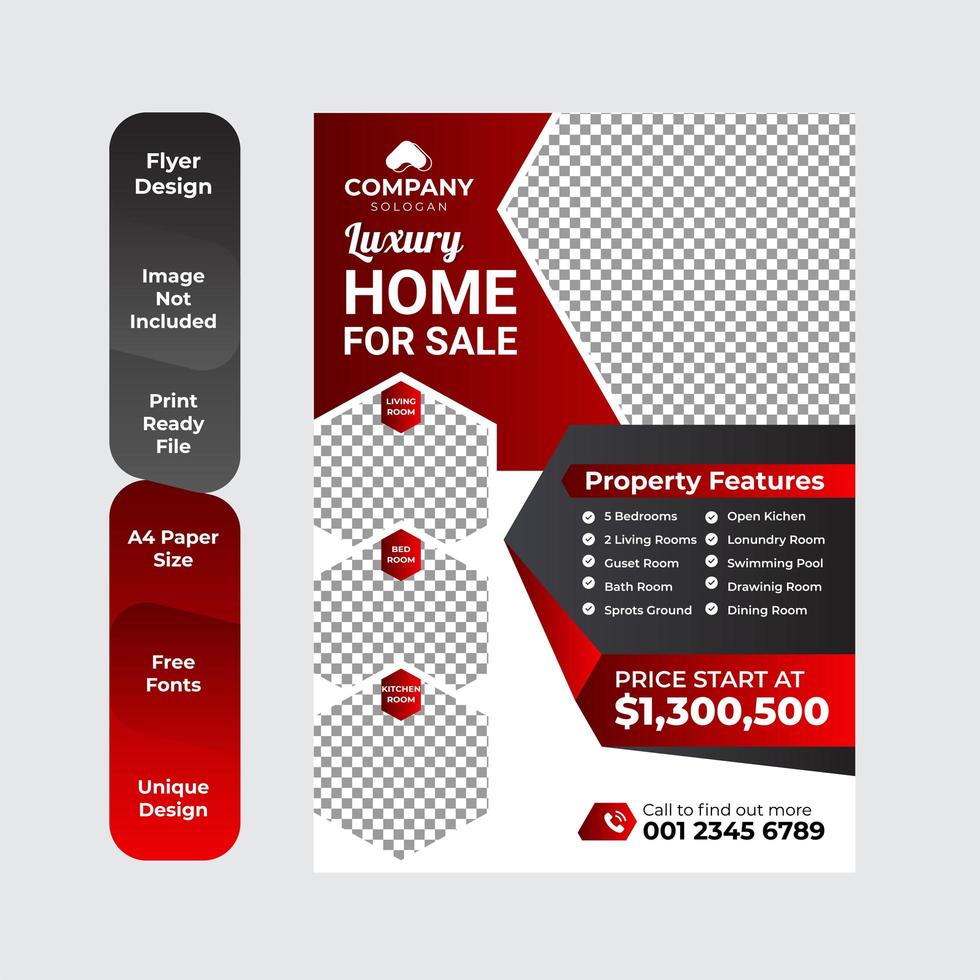 Flyer Design

Image Not Included

Print Ready File

A4 Paper Size

Free Fonts

Unique Design

COMPANY
SOLOGAN

Luxury
HOME
FOR SALE

LIVING ROOM

BED ROOM

KITCHEN ROOM

Property Features

5 Bedrooms
2 Living Rooms
Guset Room
Bath Room
Sprots Ground

Open Kichen
Lonundry Room
Swimming Pool
Drawinig Room
Dining Room

PRICE START AT
$1,300,500

Call to find out more
001 2345 6789